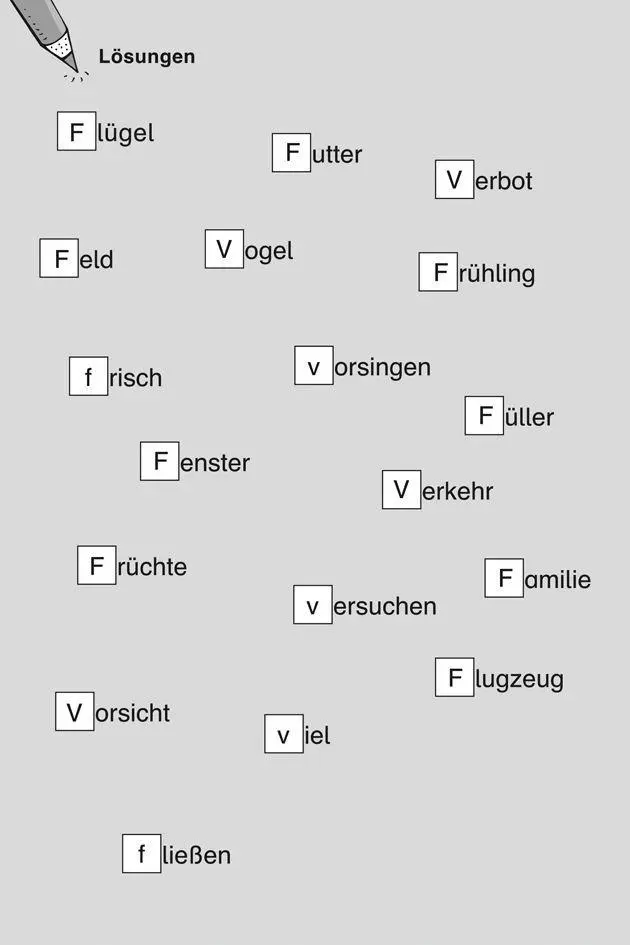 Lösungen

Flügel

Futter

Verbot

Feld

Vogel

Frühling

frisch

vorsingen

Füller

Fenster

Verkehr

Früchte

Familie

versuchen

Flugzeug

Vorsicht

viel

fließen